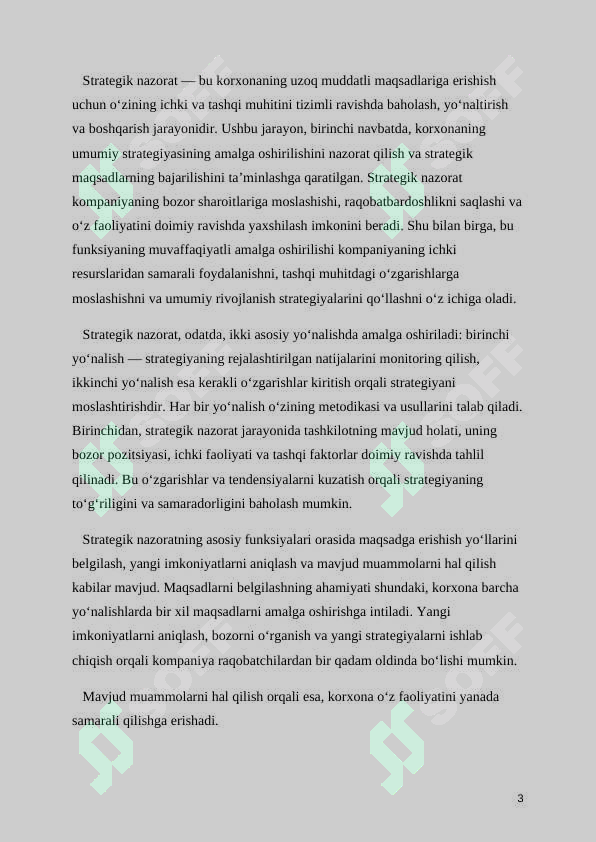 Strategik nazorat — bu korxonaning uzoq muddatli maqsadlariga erishish uchun o'zining ichki va tashqi muhitini tizimli ravishda baholash, yo'naltirish va boshqarish jarayonidir. Ushbu jarayon, birinchi navbatda, korxonaning umumiy strategiyasining amalga oshirilishini nazorat qilish va strategik maqsadlarning bajarilishini ta'minlashga qaratilgan. Strategik nazorat kompaniyaning bozor sharoitlariga moslashishi, raqobatbardoshlikni saqlashi va o'z faoliyatini doimiy ravishda yaxshilash imkonini beradi. Shu bilan birga, bu funksiyaning muvaffaqiyatli amalga oshirilishi kompaniyaning ichki resurslaridan samarali foydalanishni, tashqi muhitdagi o'zgarishlarga moslashishni va umumiy rivojlanish strategiyalarini qo'llashni o'z ichiga oladi.

Strategik nazorat, odatda, ikki asosiy yo'nalishda amalga oshiriladi: birinchi yo'nalish — strategiyaning rejalashtirilgan natijalarini monitoring qilish, ikkinchi yo'nalish esa kerakli o'zgarishlar kiritish orqali strategiyani moslashtirishdir. Har bir yo'nalish o'zining metodikasi va usullarini talab qiladi. Birinchidan, strategik nazorat jarayonida tashkilotning mavjud holati, uning bozor pozitsiyasi, ichki faoliyati va tashqi faktorlar doimiy ravishda tahlil qilinadi. Bu o'zgarishlar va tendensiyalarni kuzatish orqali strategiyaning to'g'riligini va samaradorligini baholash mumkin.

Strategik nazoratning asosiy funksiyalari orasida maqsadga erishish yo'llarini belgilash, yangi imkoniyatlarni aniqlash va mavjud muammolarni hal qilish kabilar mavjud. Maqsadlarni belgilashning ahamiyati shundaki, korxona barcha yo'nalishlarda bir xil maqsadlarni amalga oshirishga intiladi. Yangi imkoniyatlarni aniqlash, bozorni o'rganish va yangi strategiyalarni ishlab chiqish orqali kompaniya raqobatchilardan bir qadam oldinda bo'lishi mumkin.

Mavjud muammolarni hal qilish orqali esa, korxona o'z faoliyatini yanada samarali qilishga erishadi.

3

SOFF